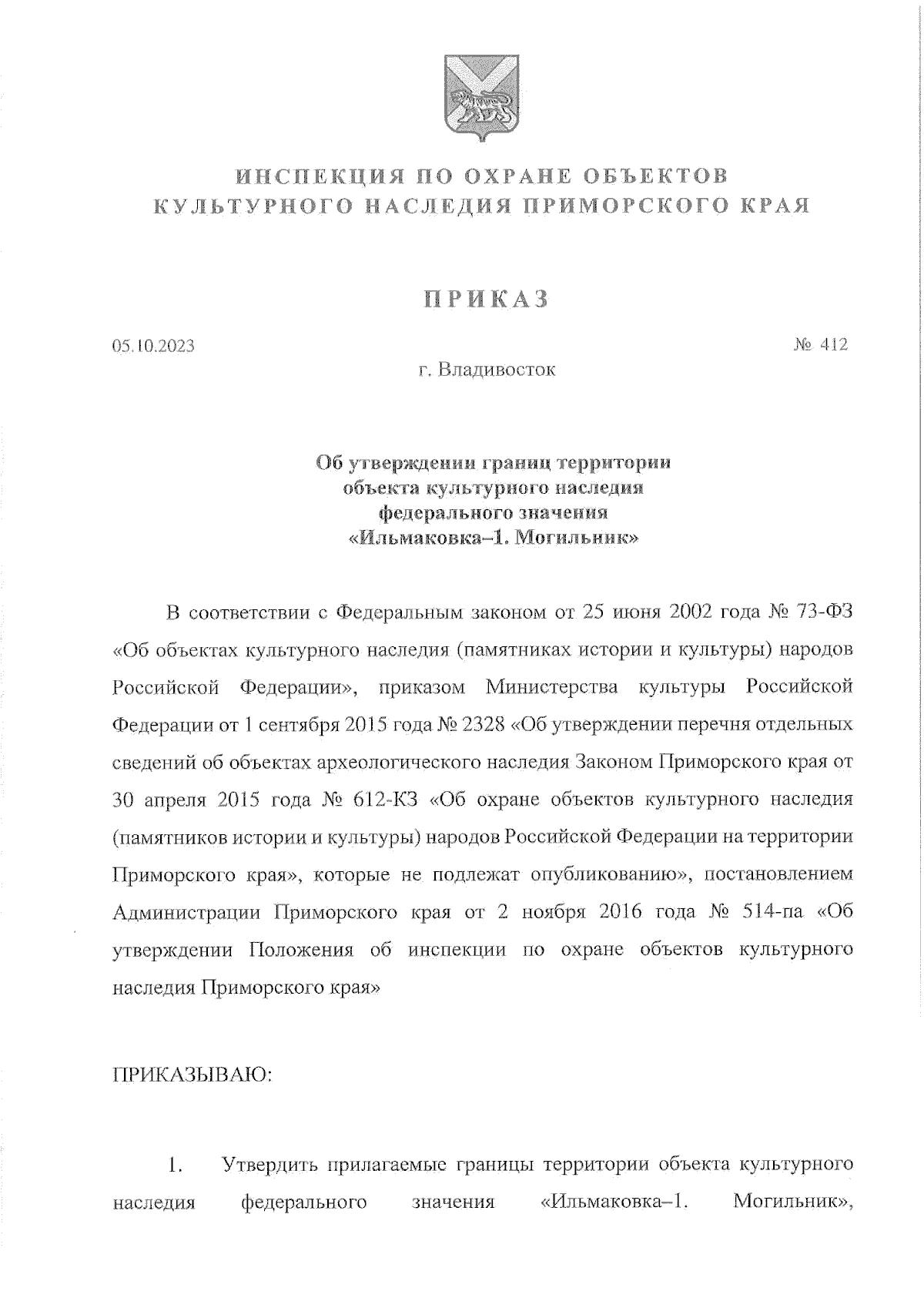 ИНСПЕКЦИЯ ПО ОХРАНЕ ОБЪЕКТОВ КУЛЬТУРНОГО НАСЛЕДИЯ ПРИМОРСКОГО КРАЯ

ПРИКАЗ

05.10.2023

№ 412

г. Владивосток

Об утверждении границ территории объекта культурного наследия федерального значения «Ильмаковка–1. Могильник»

В соответствии с Федеральным законом от 25 июня 2002 года № 73-ФЗ «Об объектах культурного наследия (памятниках истории и культуры) народов Российской Федерации», приказом Министерства культуры Российской Федерации от 1 сентября 2015 года № 2328 «Об утверждении перечня отдельных сведений об объектах археологического наследия Законом Приморского края от 30 апреля 2015 года № 612-КЗ «Об охране объектов культурного наследия (памятников истории и культуры) народов Российской Федерации на территории Приморского края», которые не подлежат опубликованию», постановлением Администрации Приморского края от 2 ноября 2016 года № 514-па «Об утверждении Положения об инспекции по охране объектов культурного наследия Приморского края»

ПРИКАЗЫВАЮ:

1. Утвердить прилагаемые границы территории объекта культурного наследия федерального значения «Ильмаковка–1. Могильник»,